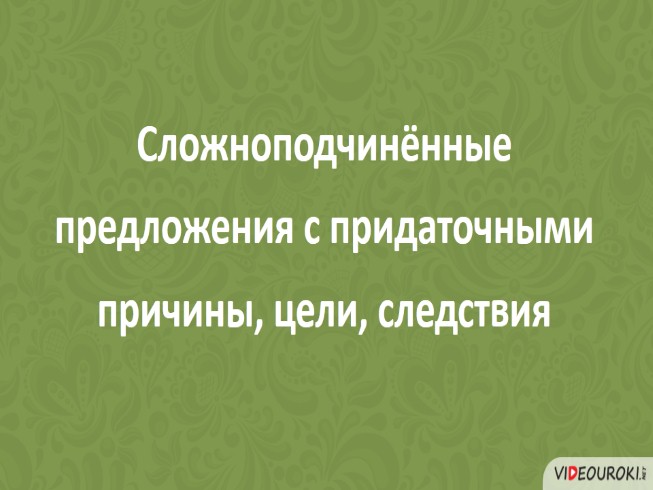 Сложноподчинённые предложения с придаточными причины, цели, следствия

VIDEOUROKI.NET